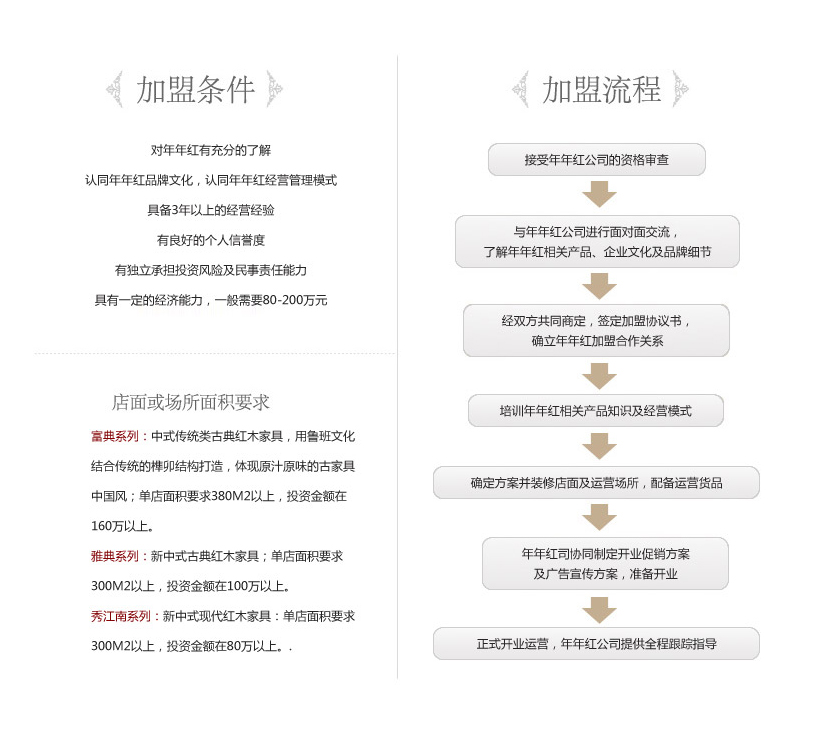 加盟条件

对年年红有充分的了解

认同年年红品牌文化，认同年年红经营管理模式

具备3年以上的经营经验

有良好的个人信誉度

有独立承担投资风险及民事责任能力

具有一定的经济能力，一般需要80-200万元

店面或场所面积要求

富典系列：中式传统类古典红木家具，用鲁班文化结合传统的榫卯结构打造，体现原汁原味的古家具中国风；单店面积要求380M2以上，投资金额在160万以上。

雅典系列：新中式古典红木家具；单店面积要求300M2以上，投资金额在100万以上。

秀江南系列：新中式现代红木家具：单店面积要求300M2以上，投资金额在80万以上。.

加盟流程

接受年年红公司的资格审查

与年年红公司进行面对面交流，了解年年红相关产品、企业文化及品牌细节

经双方共同商定，签定加盟协议书，确立年年红加盟合作关系

培训年年红相关产品知识及经营模式

确定方案并装修店面及运营场所，配备运营货品

年年红司协同制定开业促销方案及广告宣传方案，准备开业

正式开业运营，年年红公司提供全程跟踪指导